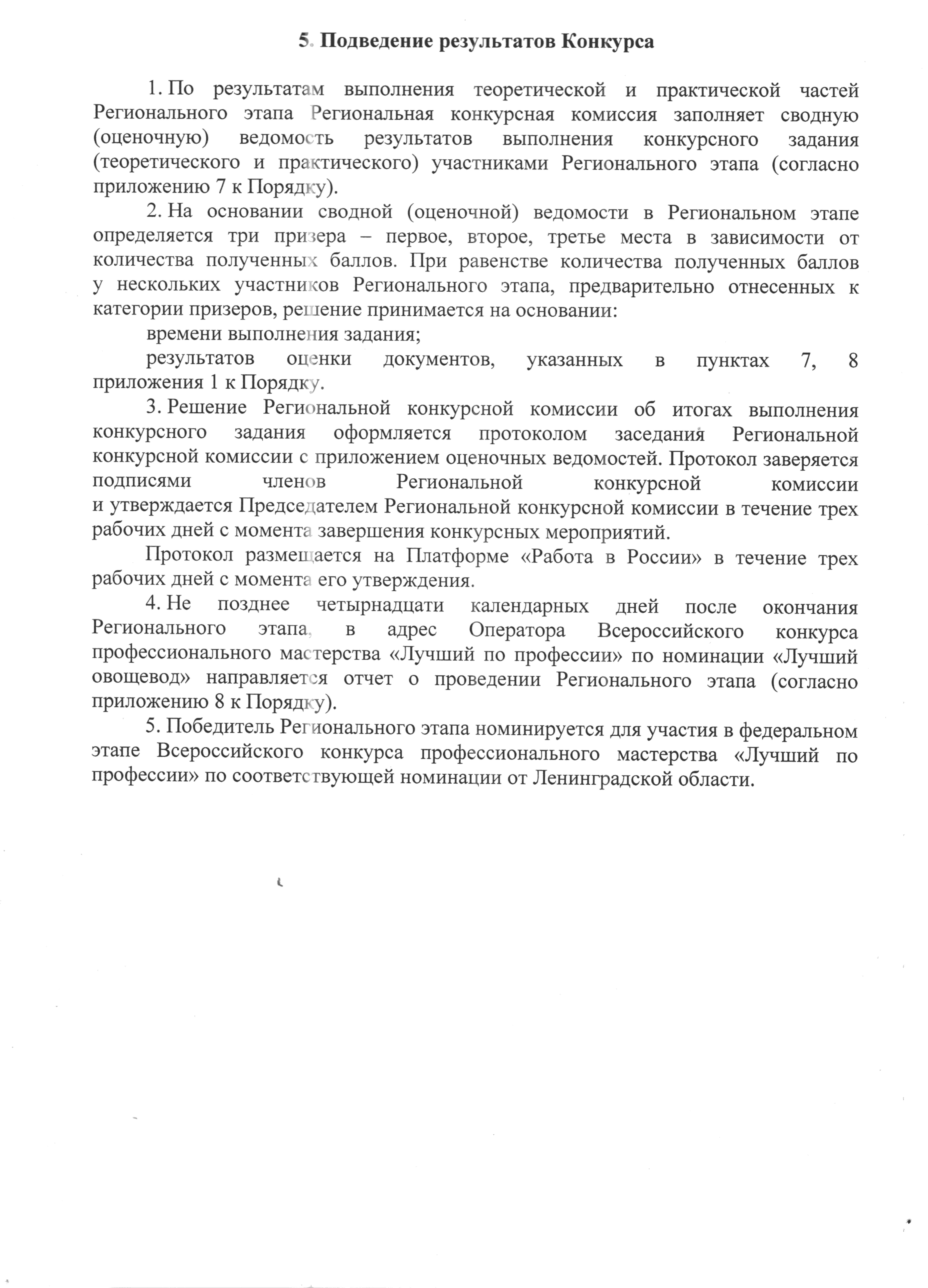 5. Подведение результатов Конкурса

1. По результатам выполнения теоретической и практической частей Регионального этапа Региональная конкурсная комиссия заполняет сводную (оценочную) ведомость результатов выполнения конкурсного задания (теоретического и практического) участниками Регионального этапа (согласно приложению 7 к Порядку).

2. На основании сводной (оценочной) ведомости в Региональном этапе определяется три призера – первое, второе, третье места в зависимости от количества полученных баллов. При равенстве количества полученных баллов у нескольких участников Регионального этапа, предварительно отнесенных к категории призеров, решение принимается на основании:

времени выполнения задания;

результатов оценки документов, указанных в пунктах 7, 8 приложения 1 к Порядку.

3. Решение Региональной конкурсной комиссии об итогах выполнения конкурсного задания оформляется протоколом заседания Региональной конкурсной комиссии с приложением оценочных ведомостей. Протокол заверяется подписями членов Региональной конкурсной комиссии и утверждается Председателем Региональной конкурсной комиссии в течение трех рабочих дней с момента завершения конкурсных мероприятий.

Протокол размещается на Платформе «Работа в России» в течение трех рабочих дней с момента его утверждения.

4. Не позднее четырнадцати календарных дней после окончания Регионального этапа, в адрес Оператора Всероссийского конкурса профессионального мастерства «Лучший по профессии» по номинации «Лучший овощевод» направляется отчет о проведении Регионального этапа (согласно приложению 8 к Порядку).

5. Победитель Регионального этапа номинируется для участия в федеральном этапе Всероссийского конкурса профессионального мастерства «Лучший по профессии» по соответствующей номинации от Ленинградской области.